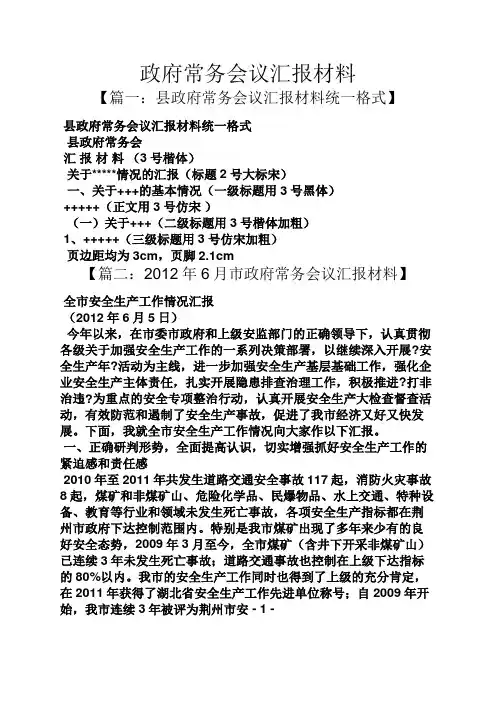 政府常务会议汇报材料

【篇一：县政府常务会议汇报材料统一格式】

县政府常务会议汇报材料统一格式

县政府常务会

汇 报 材 料 （3 号楷体）

关于*****情况的汇报（标题 2 号大标宋）

一、关于+++的基本情况（一级标题用 3 号黑体）

+++++（正文用 3 号仿宋 ）

（一）关于+++（二级标题用 3 号楷体加粗）

1、+++++（三级标题用 3 号仿宋加粗）

页边距均为 3cm，页脚 2.1cm

【篇二：2012 年 6 月市政府常务会议汇报材料】

全市安全生产工作情况汇报

（2012 年 6 月 5 日）

今年以来，在市委市政府和上级安监部门的正确领导下，认真贯彻各级关于加强安全生产工作的一系列决策部署，以继续深入开展?安全生产年?活动为主线，进一步加强安全生产基层基础工作，强化企业安全生产主体责任，扎实开展隐患排查治理工作，积极推进?打非治违?为重点的安全专项整治行动，认真开展安全生产大检查督查活动，有效防范和遏制了安全生产事故，促进了我市经济又好又快发展。下面，我就全市安全生产工作情况向大家作以下汇报。

一、正确研判形势，全面提高认识，切实增强抓好安全生产工作的紧迫感和责任感

2010 年至 2011 年共发生道路交通安全事故 117 起，消防火灾事故 8 起，煤矿和非煤矿山、危险化学品、民爆物品、水上交通、特种设备、教育等行业和领域未发生死亡事故，各项安全生产指标都在荆州市政府下达控制范围内。特别是我市煤矿出现了多年来少有的良好安全态势，2009 年 3 月至今，全市煤矿（含井下开采非煤矿山）已连续 3 年未发生死亡事故；道路交通事故也控制在上级下达指标的 80%以内。我市的安全生产工作同时也得到了上级的充分肯定，在 2011 年获得了湖北省安全生产工作先进单位称号；自 2009 年开始，我市连续 3 年被评为荆州市安 - 1 -